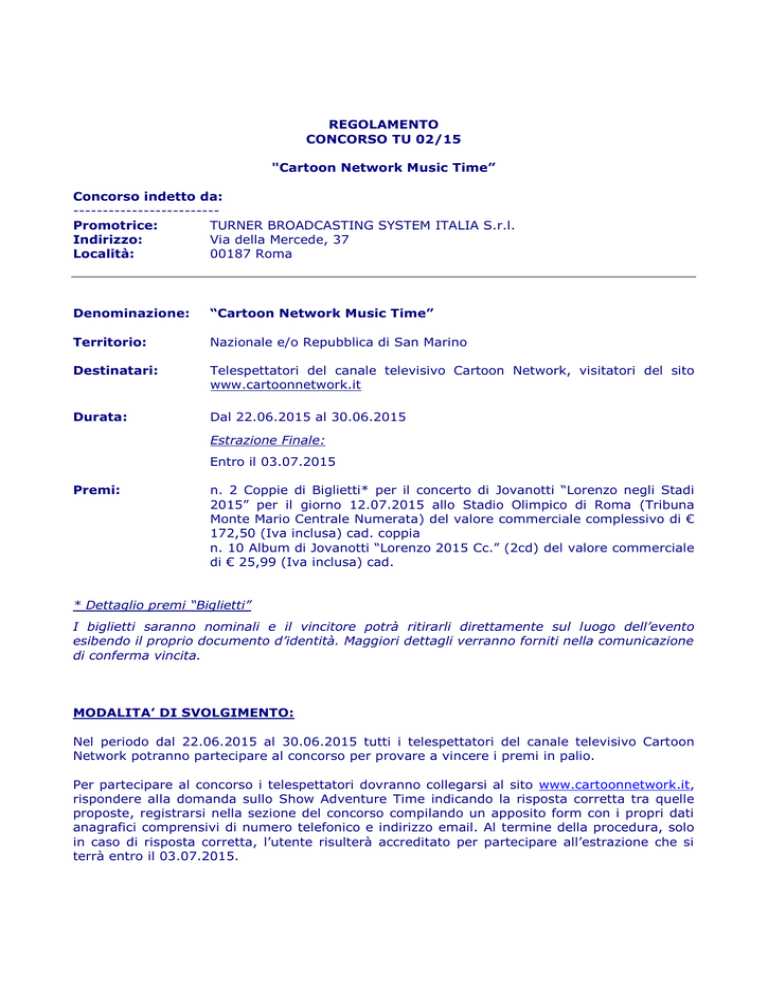 REGOLAMENTO
CONCORSO TU 02/15

"Cartoon Network Music Time”

Concorso indetto da:
-------------------------
Promotrice: TURNER BROADCASTING SYSTEM ITALIA S.r.l.
Indirizzo: Via della Mercede, 37
Località: 00187 Roma

Denominazione: “Cartoon Network Music Time”

Territorio: Nazionale e/o Repubblica di San Marino

Destinatari: Telespettatori del canale televisivo Cartoon Network, visitatori del sito www.cartoonnetwork.it

Durata: Dal 22.06.2015 al 30.06.2015

Estrazione Finale:

Entro il 03.07.2015

Premi: n. 2 Coppie di Biglietti* per il concerto di Jovanotti “Lorenzo negli Stadi 2015” per il giorno 12.07.2015 allo Stadio Olimpico di Roma (Tribuna Monte Mario Centrale Numerata) del valore commerciale complessivo di € 172,50 (Iva inclusa) cad. coppia
n. 10 Album di Jovanotti “Lorenzo 2015 Cc.” (2cd) del valore commerciale di € 25,99 (Iva inclusa) cad.

* Dettaglio premi “Biglietti”
I biglietti saranno nominali e il vincitore potrà ritirarli direttamente sul luogo dell’evento esibendo il proprio documento d’identità. Maggiori dettagli verranno forniti nella comunicazione di conferma vincita.

MODALITA’ DI SVOLGIMENTO:

Nel periodo dal 22.06.2015 al 30.06.2015 tutti i telespettatori del canale televisivo Cartoon Network potranno partecipare al concorso per provare a vincere i premi in palio.

Per partecipare al concorso i telespettatori dovranno collegarsi al sito www.cartoonnetwork.it, rispondere alla domanda sullo Show Adventure Time indicando la risposta corretta tra quelle proposte, registrarsi nella sezione del concorso compilando un apposito form con i propri dati anagrafici comprensivi di numero telefonico e indirizzo email. Al termine della procedura, solo in caso di risposta corretta, l’utente risulterà accreditato per partecipare all’estrazione che si terrà entro il 03.07.2015.